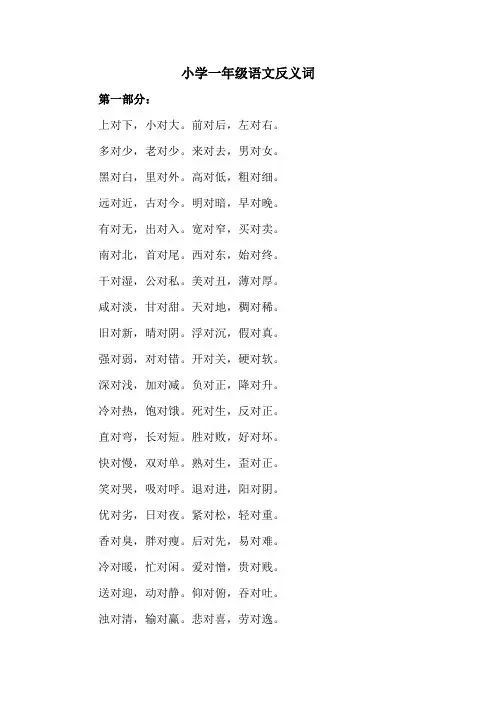 小学一年级语文反义词

第一部分：

上对下，小对大。前对后，左对右。

多对少，老对少。来对去，男对女。

黑对白，里对外。高对低，粗对细。

远对近，古对今。明对暗，早对晚。

有对无，出对入。宽对窄，买对卖。

南对北，首对尾。西对东，始对终。

干对湿，公对私。美对丑，薄对厚。

咸对淡，甘对甜。天对地，稠对稀。

旧对新，晴对阴。浮对沉，假对真。

强对弱，对对错。开对关，硬对软。

深对浅，加对减。负对正，降对升。

冷对热，饱对饿。死对生，反对正。

直对弯，长对短。胜对败，好对坏。

快对慢，双对单。熟对生，歪对正。

笑对哭，吸对呼。退对进，阳对阴。

优对劣，日对夜。紧对松，轻对重。

香对臭，胖对瘦。后对先，易对难。

冷对暖，忙对闲。爱对憎，贵对贱。

送对迎，动对静。仰对俯，吞对吐。

浊对清，输对赢。悲对喜，劳对逸。